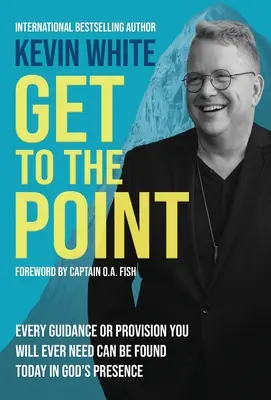 INTERNATIONAL BESTSELLING AUTHOR
KEVIN WHITE

GET TO THE POINT

FOREWORD BY CAPTAIN O.A. FISH

EVERY GUIDANCE OR PROVISION YOU WILL EVER NEED CAN BE FOUND TODAY IN GOD'S PRESENCE